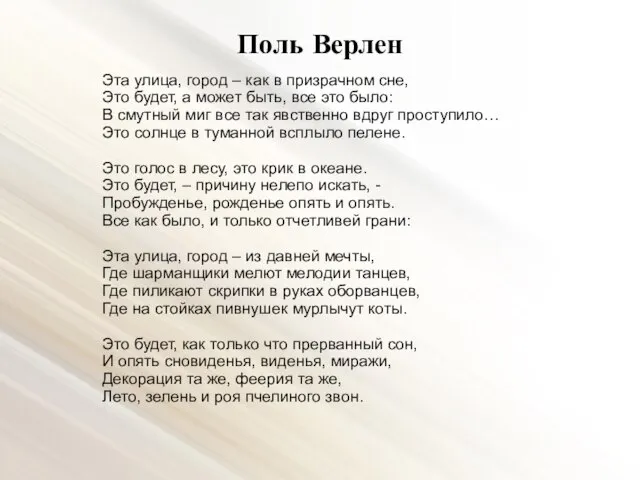 Поль Верлен

Эта улица, город – как в призрачном сне,
Это будет, а может быть, все это было:
В смутный миг все так явственно вдруг проступило…
Это солнце в туманной всплыло пелене.

Это голос в лесу, это крик в океане.
Это будет, – причину нелепо искать, -
Пробужденье, рожденье опять и опять.
Все как было, и только отчетливей грани:

Эта улица, город – из давней мечты,
Где шарманщики мелют мелодии танцев,
Где пиликают скрипки в руках оборванцев,
Где на стойках пивнушек мурлычут коты.

Это будет, как только что прерванный сон,
И опять сновиденья, виденья, миражи,
Декорация та же, феерия та же,
Лето, зелень и роя пчелиного звон.